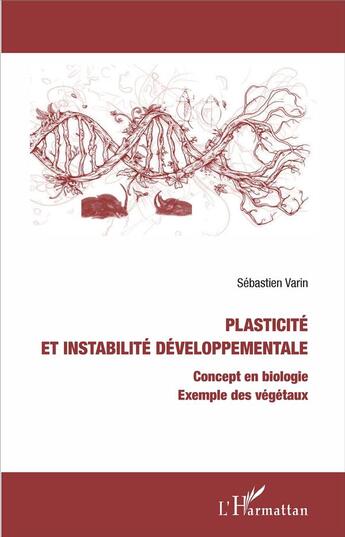 Sébastien Varin

PLASTICITÉ
ET INSTABILITÉ DÉVELOPPEMENTALE

Concept en biologie
Exemple des végétaux

L'Harmattan